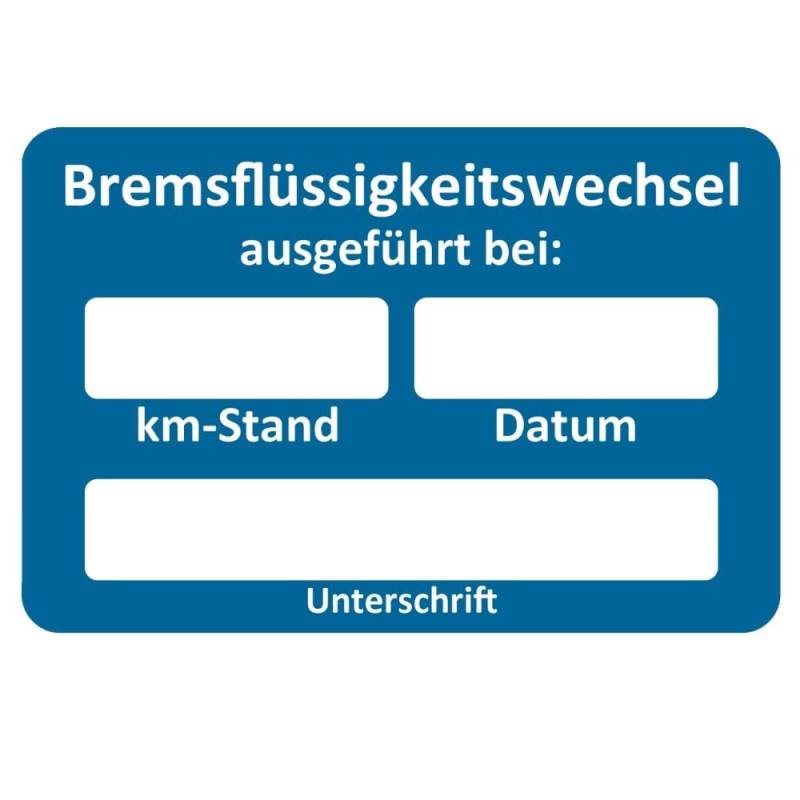 Bremsflüssigkeitswechsel
ausgeführt bei:

km-Stand

Datum

Unterschrift